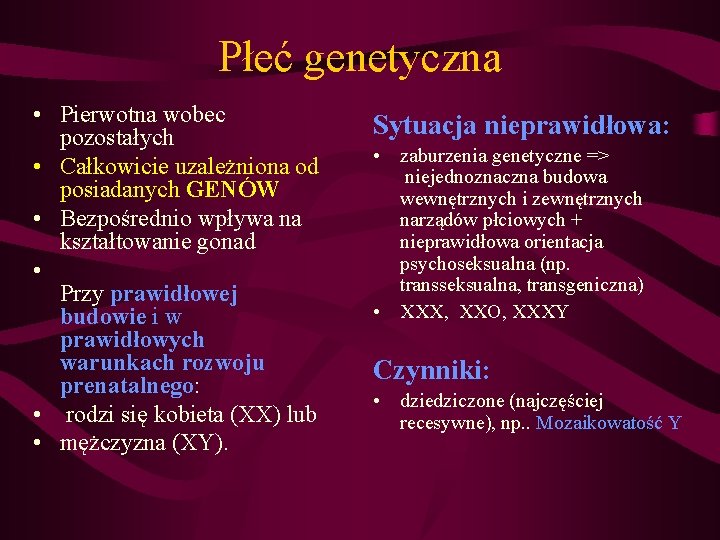 Płeć genetyczna

• Pierwotna wobec pozostałych
• Całkowicie uzależniona od posiadanych GENÓW
• Bezpośrednio wpływa na kształtowanie gonad
•
Przy prawidłowej budowie i w prawidłowych warunkach rozwoju prenatalnego:
• rodzi się kobieta (XX) lub
• mężczyzna (XY).

Sytuacja nieprawidłowa:
• zaburzenia genetyczne => niejednoznaczna budowa wewnętrznych i zewnętrznych narządów płciowych + nieprawidłowa orientacja psychoseksualna (np. transseksualna, transgeniczna)
• XXX, XXO, XXXY

Czynniki:
• dziedziczone (najczęściej recesywne), np.. Mozaikowatość Y